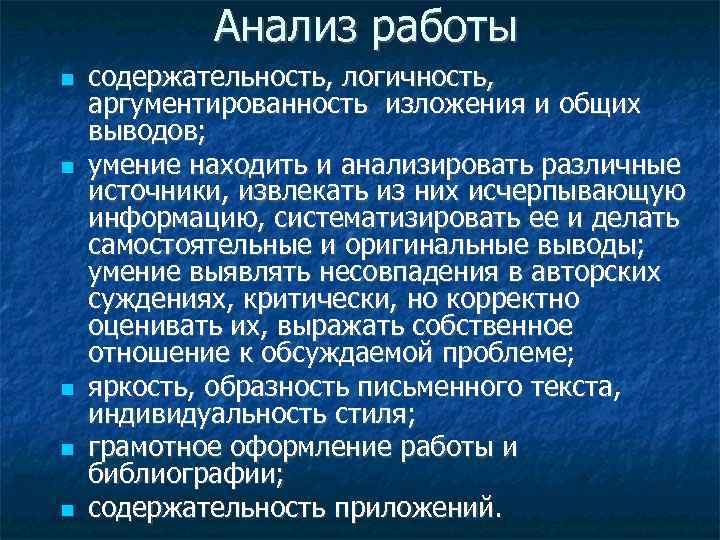 Анализ работы

- содержательность, логичность, аргументированность изложения и общих выводов;
- умение находить и анализировать различные источники, извлекать из них исчерпывающую информацию, систематизировать ее и делать самостоятельные и оригинальные выводы; умение выявлять несовпадения в авторских суждениях, критически, но корректно оценивать их, выражать собственное отношение к обсуждаемой проблеме;
- яркость, образность письменного текста, индивидуальность стиля;
- грамотное оформление работы и библиографии;
- содержательность приложений.